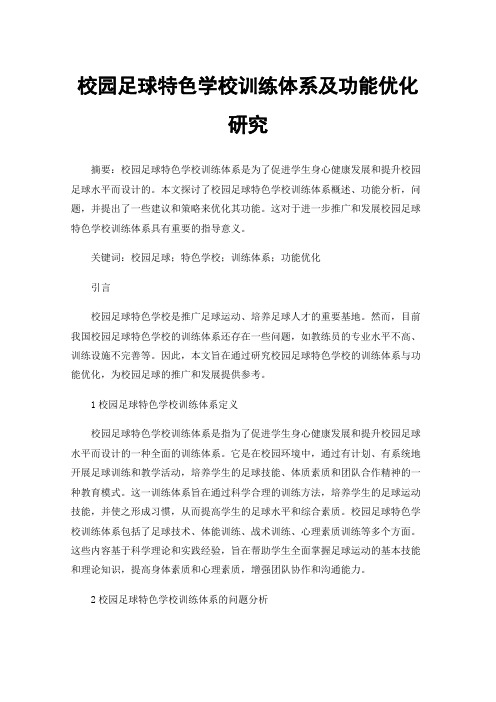 校园足球特色学校训练体系及功能优化研究

摘要：校园足球特色学校训练体系是为了促进学生身心健康发展和提升校园足球水平而设计的。本文探讨了校园足球特色学校训练体系概述、功能分析，问题，并提出了一些建议和策略来优化其功能。这对于进一步推广和发展校园足球特色学校训练体系具有重要的指导意义。

关键词：校园足球；特色学校；训练体系；功能优化

引言

校园足球特色学校是推广足球运动、培养足球人才的重要基地。然而，目前我国校园足球特色学校的训练体系还存在一些问题，如教练员的专业水平不高、训练设施不完善等。因此，本文旨在通过研究校园足球特色学校的训练体系与功能优化，为校园足球的推广和发展提供参考。

1 校园足球特色学校训练体系定义

校园足球特色学校训练体系是指为了促进学生身心健康发展和提升校园足球水平而设计的一种全面的训练体系。它是在校园环境中，通过有计划、有系统地开展足球训练和教学活动，培养学生的足球技能、体质素质和团队合作精神的一种教育模式。这一训练体系旨在通过科学合理的训练方法，培养学生的足球运动技能，并使之形成习惯，从而提高学生的足球水平和综合素质。校园足球特色学校训练体系包括了足球技术、体能训练、战术训练、心理素质训练等多个方面。这些内容基于科学理论和实践经验，旨在帮助学生全面掌握足球运动的基本技能和理论知识，提高身体素质和心理素质，增强团队协作和沟通能力。

2 校园足球特色学校训练体系的问题分析